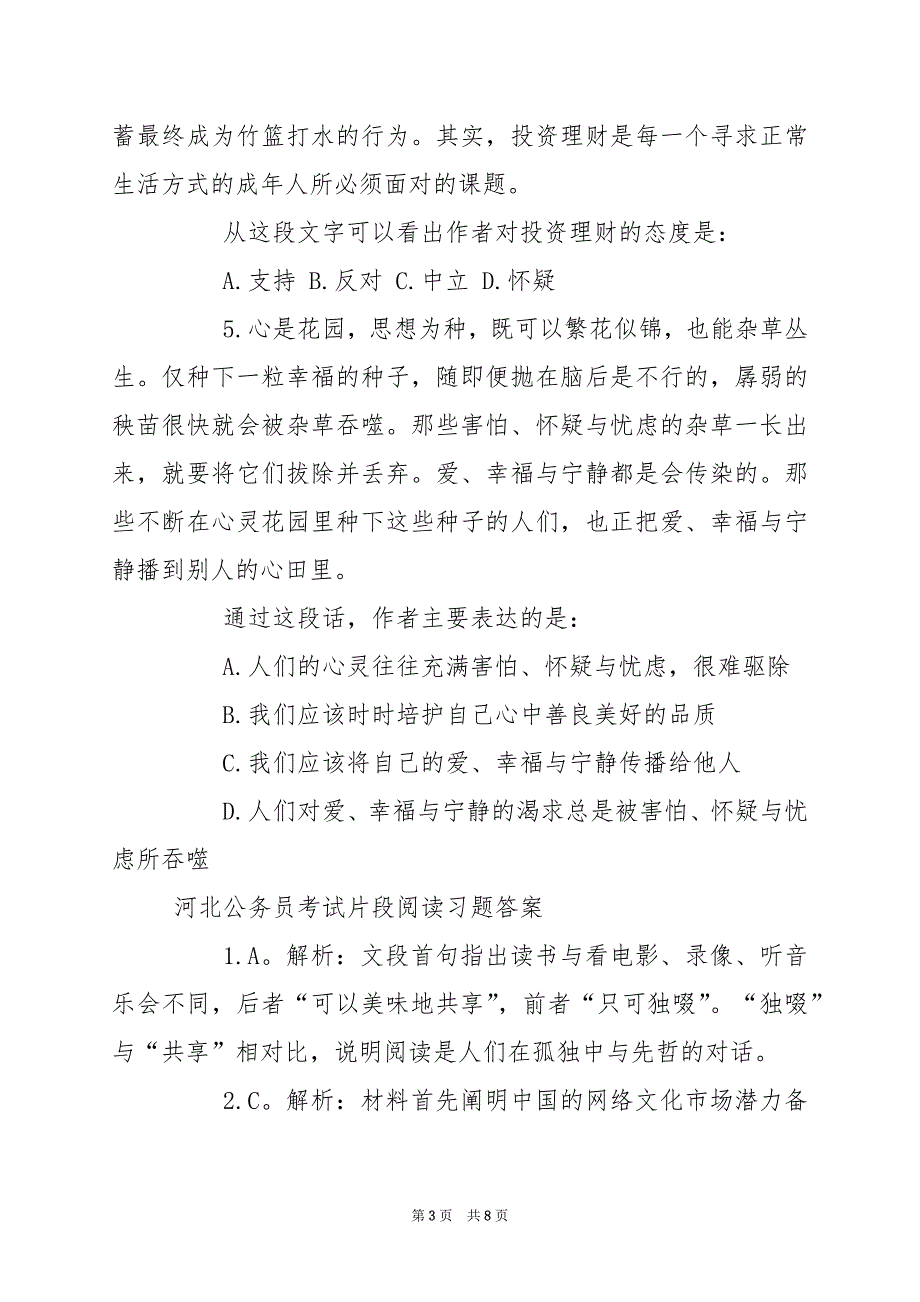 蓄最终成为竹篮打水的行为。其实，投资理财是每一个寻求正常生活方式的成年人所必须面对的课题。

从这段文字可以看出作者对投资理财的态度是：

A.支持 B.反对 C.中立 D.怀疑

5.心是花园，思想为种，既可以繁花似锦，也能杂草丛生。仅种下一粒幸福的种子，随即便抛在脑后是不行的，孱弱的秧苗很快就会被杂草吞噬。那些害怕、怀疑与忧虑的杂草一长出来，就要将它们拔除并丢弃。爱、幸福与宁静都是会传染的。那些不断在心灵花园里种下这些种子的人们，也正把爱、幸福与宁静播到别人的心田里。

通过这段话，作者主要表达的是：

A.人们的心灵往往充满害怕、怀疑与忧虑，很难驱除

B.我们应该时时培护自己心中善良美好的品质

C.我们应该将自己的爱、幸福与宁静传播给他人

D.人们对爱、幸福与宁静的渴求总是被害怕、怀疑与忧虑所吞噬

河北公务员考试片段阅读习题答案

1.A。解析：文段首句指出读书与看电影、录像、听音乐会不同，后者“可以美味地共享”，前者“只可独啜”。“独啜”与“共享”相对比，说明阅读是人们在孤独中与先哲的对话。

2.C。解析：材料首先阐明中国的网络文化市场潜力备

第3页 共8页